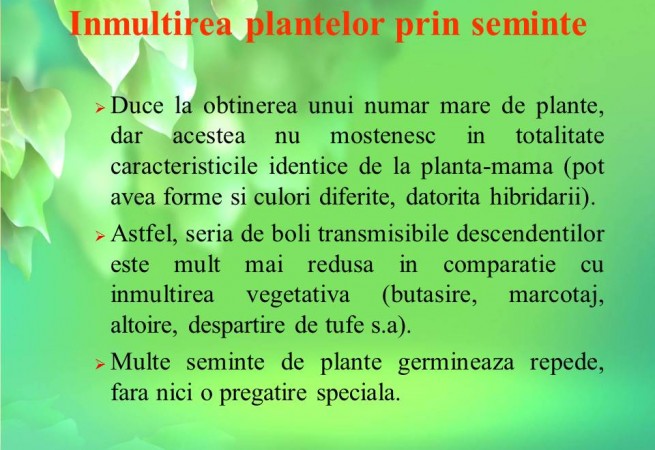 Inmultirea plantelor prin seminte

➢ Duce la obtinerea unui numar mare de plante, dar acestea nu mostenesc in totalitate caracteristicile identice de la planta-mama (pot avea forme si culori diferite, datorita hibridarii).

➢ Astfel, seria de boli transmisibile descendentilor este mult mai redusa in comparatie cu inmultirea vegetativa (butasire, marcotaj, altoire, despartire de tufe s.a).

➢ Multe seminte de plante germineaza repede, fara nici o pregatire speciala.